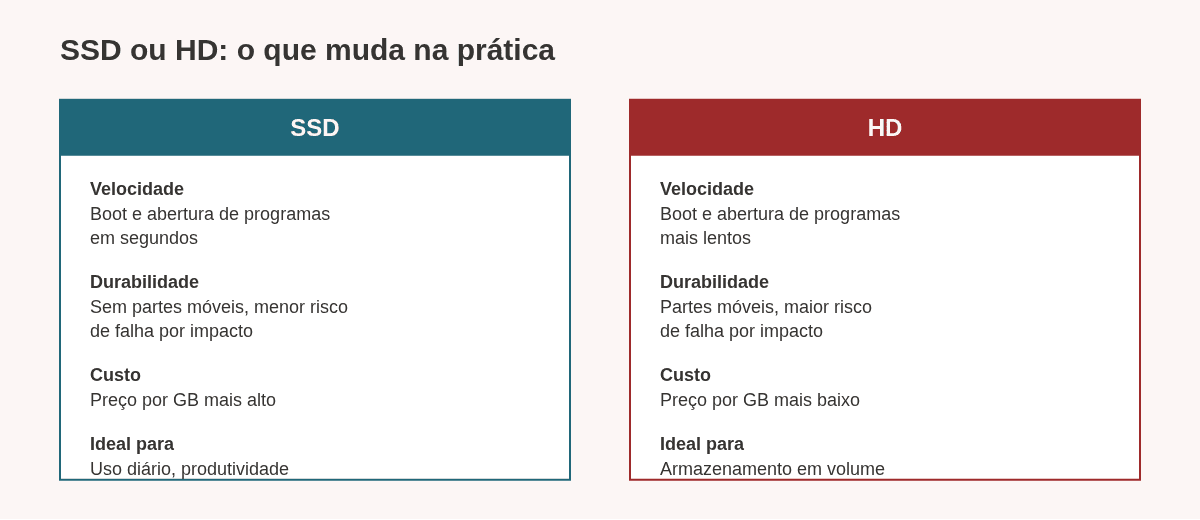 SSD ou HD: o que muda na prática

SSD

Velocidade
Boot e abertura de programas em segundos

Durabilidade
Sem partes móveis, menor risco de falha por impacto

Custo
Preço por GB mais alto

Ideal para
Uso diário, produtividade

HD

Velocidade
Boot e abertura de programas mais lentos

Durabilidade
Partes móveis, maior risco de falha por impacto

Custo
Preço por GB mais baixo

Ideal para
Armazenamento em volume